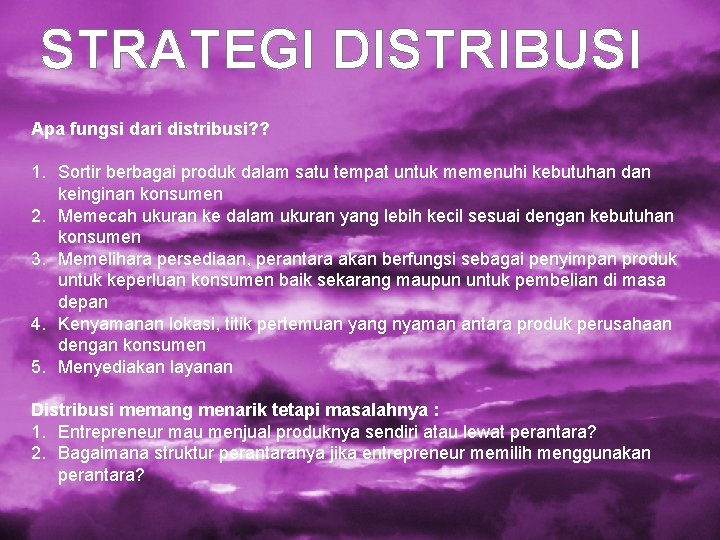 STRATEGI DISTRIBUSI

Apa fungsi dari distribusi??

1. Sortir berbagai produk dalam satu tempat untuk memenuhi kebutuhan dan keinginan konsumen
2. Memecah ukuran ke dalam ukuran yang lebih kecil sesuai dengan kebutuhan konsumen
3. Memelihara persediaan, perantara akan berfungsi sebagai penyimpan produk untuk keperluan konsumen baik sekarang maupun untuk pembelian di masa depan
4. Kenyamanan lokasi, titik pertemuan yang nyaman antara produk perusahaan dengan konsumen
5. Menyediakan layanan

Distribusi memang menarik tetapi masalahnya :
1. Entrepreneur mau menjual produknya sendiri atau lewat perantara?
2. Bagaimana struktur perantaranya jika entrepreneur memilih menggunakan perantara?